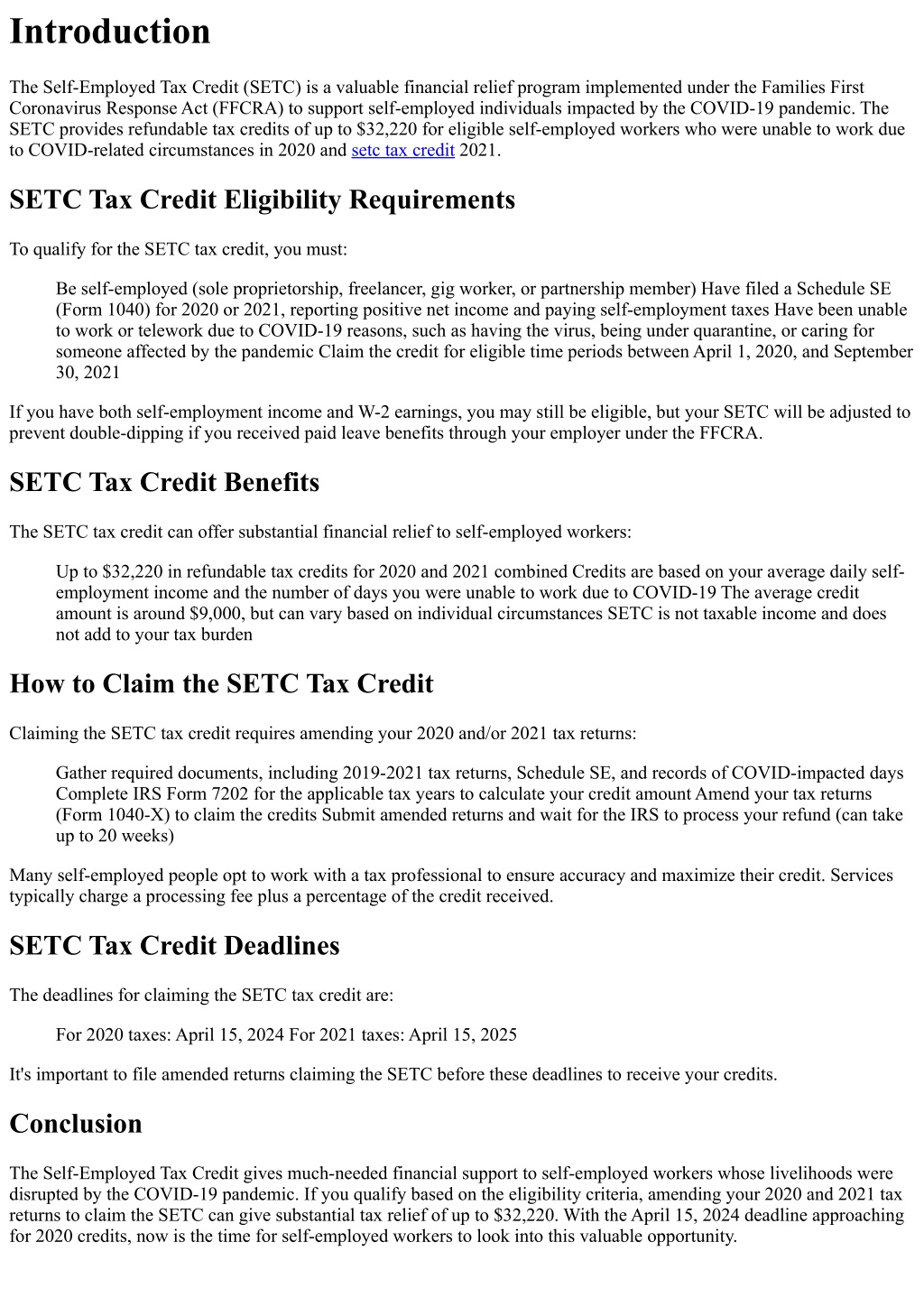 Introduction

The Self-Employed Tax Credit (SETC) is a valuable financial relief program implemented under the Families First Coronavirus Response Act (FFCRA) to support self-employed individuals impacted by the COVID-19 pandemic. The SETC provides refundable tax credits of up to $32,220 for eligible self-employed workers who were unable to work due to COVID-related circumstances in 2020 and setc tax credit 2021.

SETC Tax Credit Eligibility Requirements

To qualify for the SETC tax credit, you must:

Be self-employed (sole proprietorship, freelancer, gig worker, or partnership member) Have filed a Schedule SE (Form 1040) for 2020 or 2021, reporting positive net income and paying self-employment taxes Have been unable to work or telework due to COVID-19 reasons, such as having the virus, being under quarantine, or caring for someone affected by the pandemic Claim the credit for eligible time periods between April 1, 2020, and September 30, 2021

If you have both self-employment income and W-2 earnings, you may still be eligible, but your SETC will be adjusted to prevent double-dipping if you received paid leave benefits through your employer under the FFCRA.

SETC Tax Credit Benefits

The SETC tax credit can offer substantial financial relief to self-employed workers:

Up to $32,220 in refundable tax credits for 2020 and 2021 combined Credits are based on your average daily self-employment income and the number of days you were unable to work due to COVID-19 The average credit amount is around $9,000, but can vary based on individual circumstances SETC is not taxable income and does not add to your tax burden

How to Claim the SETC Tax Credit

Claiming the SETC tax credit requires amending your 2020 and/or 2021 tax returns:

Gather required documents, including 2019-2021 tax returns, Schedule SE, and records of COVID-impacted days Complete IRS Form 7202 for the applicable tax years to calculate your credit amount Amend your tax returns (Form 1040-X) to claim the credits Submit amended returns and wait for the IRS to process your refund (can take up to 20 weeks)

Many self-employed people opt to work with a tax professional to ensure accuracy and maximize their credit. Services typically charge a processing fee plus a percentage of the credit received.

SETC Tax Credit Deadlines

The deadlines for claiming the SETC tax credit are:

For 2020 taxes: April 15, 2024 For 2021 taxes: April 15, 2025

It's important to file amended returns claiming the SETC before these deadlines to receive your credits.

Conclusion

The Self-Employed Tax Credit gives much-needed financial support to self-employed workers whose livelihoods were disrupted by the COVID-19 pandemic. If you qualify based on the eligibility criteria, amending your 2020 and 2021 tax returns to claim the SETC can give substantial tax relief of up to $32,220. With the April 15, 2024 deadline approaching for 2020 credits, now is the time for self-employed workers to look into this valuable opportunity.